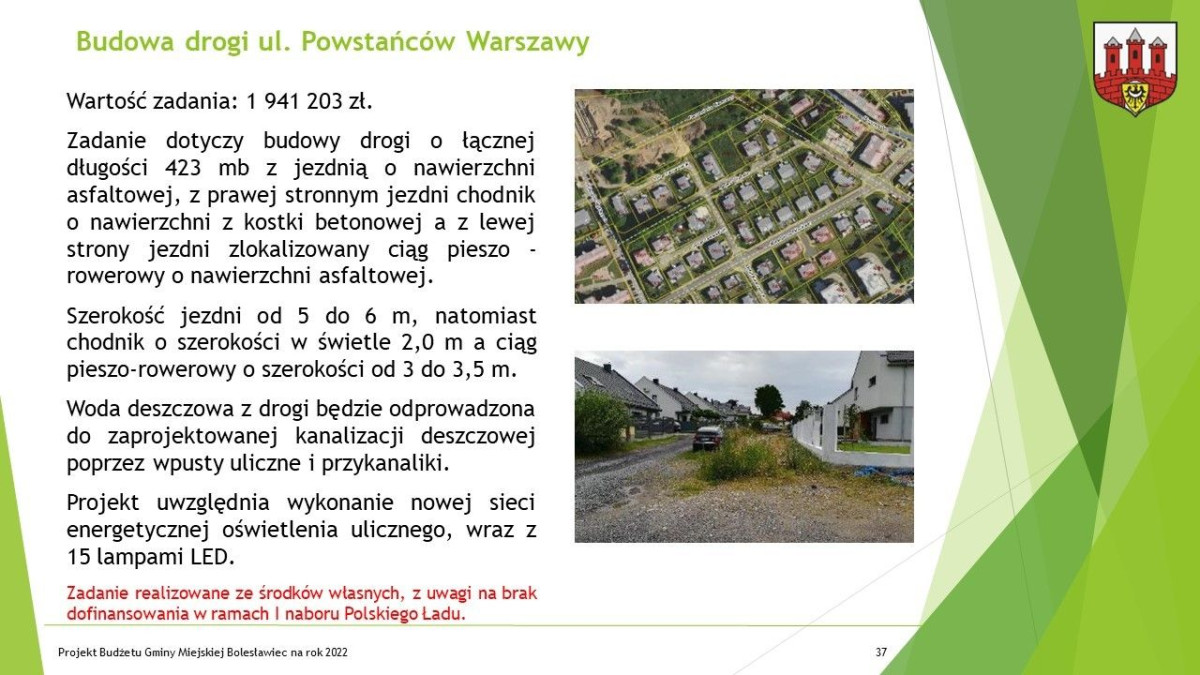 Budowa drogi ul. Powstańców Warszawy

Wartość zadania: 1 941 203 zł.

Zadanie dotyczy budowy drogi o łącznej długości 423 mb z jezdnią o nawierzchni asfaltowej, z prawej stronnym jezdni chodnik o nawierzchni z kostki betonowej a z lewej strony jezdni zlokalizowany ciąg pieszo - rowerowy o nawierzchni asfaltowej.

Szerokość jezdni od 5 do 6 m, natomiast chodnik o szerokości w świetle 2,0 m a ciąg pieszo-rowerowy o szerokości od 3 do 3,5 m.

Woda deszczowa z drogi będzie odprowadzona do zaprojektowanej kanalizacji deszczowej poprzez wpusty uliczne i przykanaliki.

Projekt uwzględnia wykonanie nowej sieci energetycznej oświetlenia ulicznego, wraz z 15 lampami LED.

Zadanie realizowane ze środków własnych, z uwagi na brak dofinansowania w ramach I naboru Polskiego Ładu.

Projekt Budżetu Gminy Miejskiej Bolesławiec na rok 2022

37